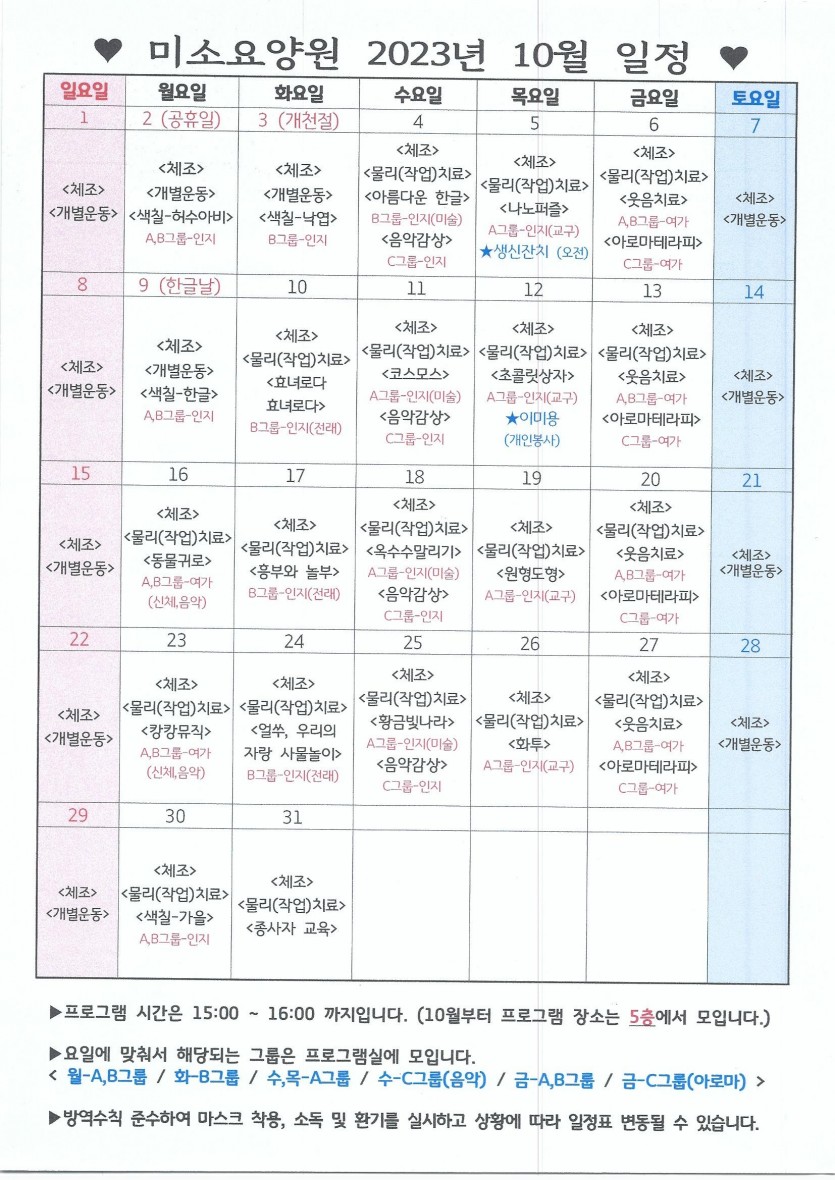 ♥ 미소요양원 2023년 10월 일정 ♥

| 일요일 | 월요일 | 화요일 | 수요일 | 목요일 | 금요일 | 토요일 |
|---|---|---|---|---|---|---|
| 1 | 2 (공휴일) | 3 (개천절) | 4 | 5 | 6 | 7 |
| <체조> <개별운동> | <체조> <개별운동> <색칠-허수아비> A,B그룹-인지 | <체조> <개별운동> <색칠-낙엽> B그룹-인지 | <체조> <물리(작업)치료> <아름다운 한글> B그룹-인지(미술) <음악감상> C그룹-인지 | <체조> <물리(작업)치료> <나노퍼즐> A그룹-인지(교구) ★생신잔치 (오전) | <체조> <물리(작업)치료> <웃음치료> A,B그룹-여가 <아로마테라피> C그룹-여가 | <체조> <개별운동> |
| 8 | 9 (한글날) | 10 | 11 | 12 | 13 | 14 |
| <체조> <개별운동> | <체조> <개별운동> <색칠-한글> A,B그룹-인지 | <체조> <물리(작업)치료> <효녀로다 효녀로다> B그룹-인지(전래) | <체조> <물리(작업)치료> <코스모스> A그룹-인지(미술) <음악감상> C그룹-인지 | <체조> <물리(작업)치료> <초콜릿상자> A그룹-인지(교구) ★이미용 (개인봉사) | <체조> <물리(작업)치료> <웃음치료> A,B그룹-여가 <아로마테라피> C그룹-여가 | <체조> <개별운동> |
| 15 | 16 | 17 | 18 | 19 | 20 | 21 |
| <체조> <개별운동> | <체조> <물리(작업)치료> <동물귀로> A,B그룹-여가 (신체,음악) | <체조> <물리(작업)치료> <흥부와 놀부> B그룹-인지(전래) | <체조> <물리(작업)치료> <옥수수말리기> A그룹-인지(미술) <음악감상> C그룹-인지 | <체조> <물리(작업)치료> <원형도형> A그룹-인지(교구) | <체조> <물리(작업)치료> <웃음치료> A,B그룹-여가 <아로마테라피> C그룹-여가 | <체조> <개별운동> |
| 22 | 23 | 24 | 25 | 26 | 27 | 28 |
| <체조> <개별운동> | <체조> <물리(작업)치료> <캉캉뮤직> A,B그룹-여가 (신체,음악) | <체조> <물리(작업)치료> <얼쑤, 우리의 자랑 사물놀이> B그룹-인지(전래) | <체조> <물리(작업)치료> <황금빛나라> A그룹-인지(미술) <음악감상> C그룹-인지 | <체조> <물리(작업)치료> <화투> A그룹-인지(교구) | <체조> <물리(작업)치료> <웃음치료> A,B그룹-여가 <아로마테라피> C그룹-여가 | <체조> <개별운동> |
| 29 | 30 | 31 | | | | |
| <체조> <개별운동> | <체조> <물리(작업)치료> <색칠-가을> A,B그룹-인지 | <체조> <물리(작업)치료> <종사자 교육> | | | | |

▶프로그램 시간은 15:00 ~ 16:00 까지입니다. (10월부터 프로그램 장소는 5층에서 모입니다.)

▶요일에 맞춰서 해당되는 그룹은 프로그램실에 모입니다.
< 월-A,B그룹 / 화-B그룹 / 수,목-A그룹 / 수-C그룹(음악) / 금-A,B그룹 / 금-C그룹(아로마) >

▶방역수칙 준수하여 마스크 착용, 소독 및 환기를 실시하고 상황에 따라 일정표 변동될 수 있습니다.